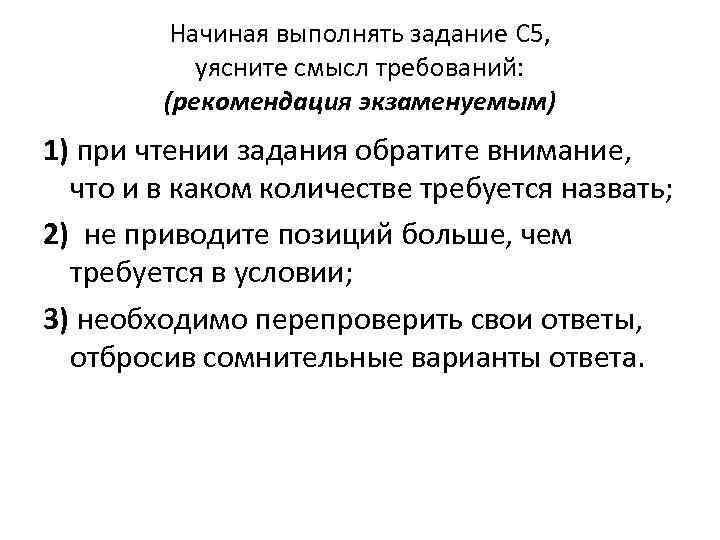 Начиная выполнять задание С5, уясните смысл требований:
(рекомендация экзаменуемым)

1) при чтении задания обратите внимание, что и в каком количестве требуется назвать;

2) не приводите позиций больше, чем требуется в условии;

3) необходимо перепроверить свои ответы, отбросив сомнительные варианты ответа.